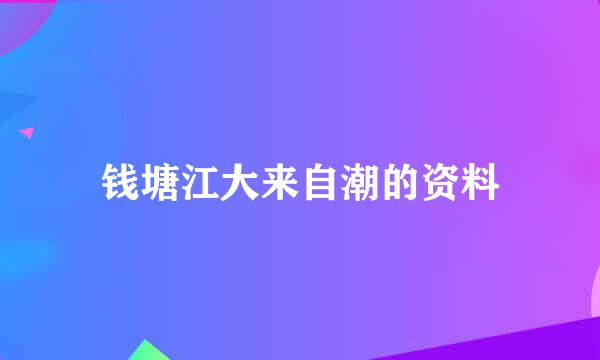 钱塘江大来自潮的资料